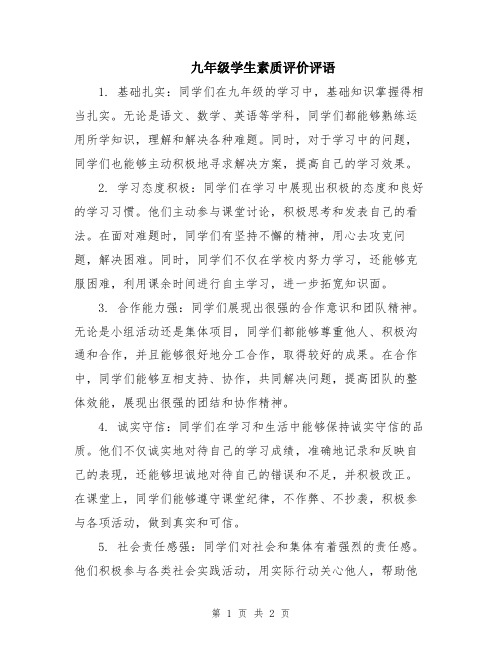 九年级学生素质评价评语

1. 基础扎实：同学们在九年级的学习中，基础知识掌握得相当扎实。无论是语文、数学、英语等学科，同学们都能够熟练运用所学知识，理解和解决各种难题。同时，对于学习中的问题，同学们也能够主动积极地寻求解决方案，提高自己的学习效果。

2. 学习态度积极：同学们在学习中展现出积极的态度和良好的学习习惯。他们主动参与课堂讨论，积极思考和发表自己的看法。在面对难题时，同学们有坚持不懈的精神，用心去攻克问题，解决困难。同时，同学们不仅在学校内努力学习，还能够克服困难，利用课余时间进行自主学习，进一步拓宽知识面。

3. 合作能力强：同学们展现出很强的合作意识和团队精神。无论是小组活动还是集体项目，同学们都能够尊重他人、积极沟通和合作，并且能够很好地分工合作，取得较好的成果。在合作中，同学们能够互相支持、协作，共同解决问题，提高团队的整体效能，展现出很强的团结和协作精神。

4. 诚实守信：同学们在学习和生活中能够保持诚实守信的品质。他们不仅诚实地对待自己的学习成绩，准确地记录和反映自己的表现，还能够坦诚地对待自己的错误和不足，并积极改正。在课堂上，同学们能够遵守课堂纪律，不作弊、不抄袭，积极参与各项活动，做到真实和可信。

5. 社会责任感强：同学们对社会和集体有着强烈的责任感。他们积极参与各类社会实践活动，用实际行动关心他人，帮助他

第 1 页 共 2 页